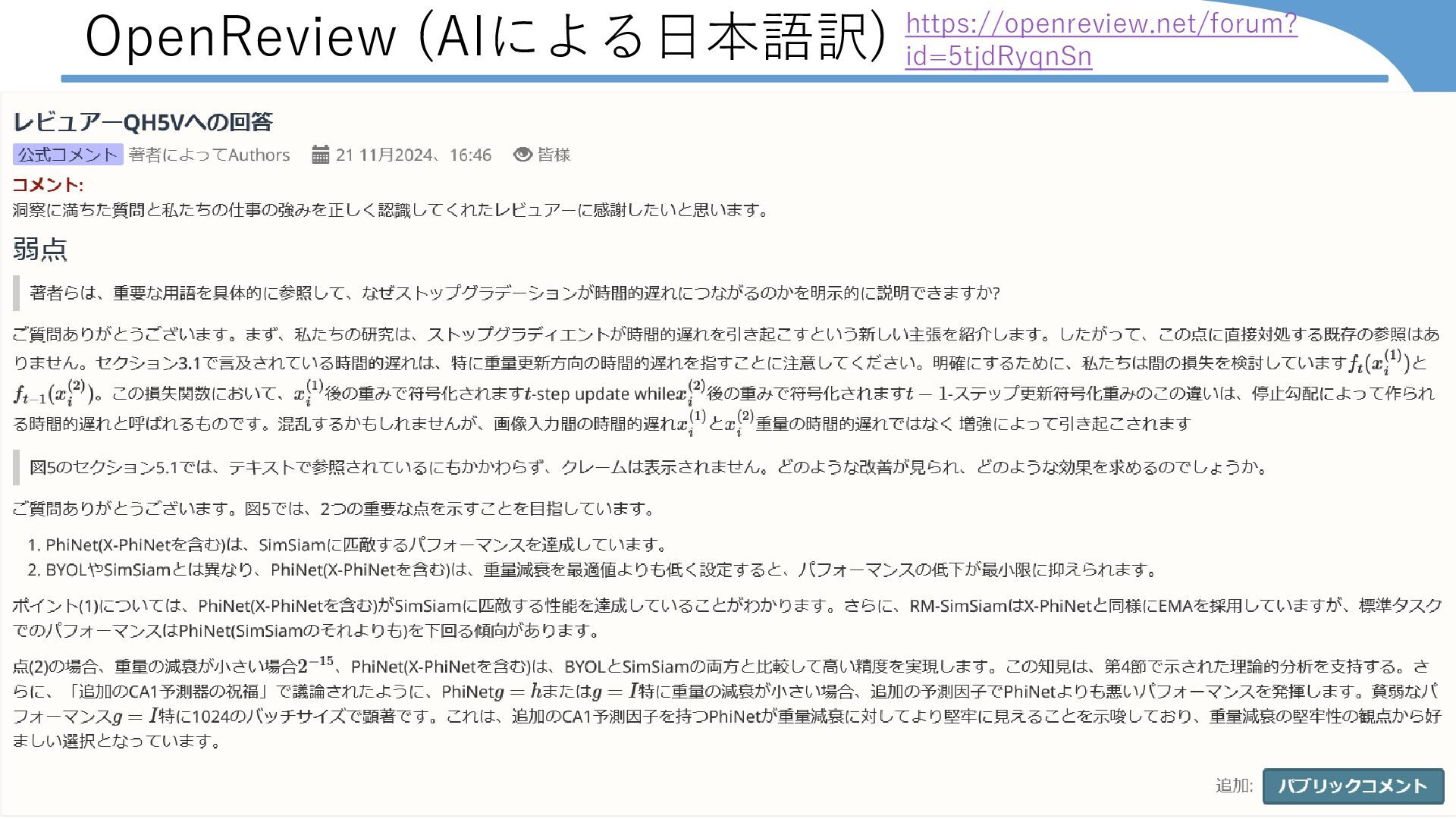 OpenReview (AIによる日本語訳) https://openreview.net/forum?id=5tjdRyqnSn

レビュアーQH5Vへの回答

公式コメント 著者によってAuthors 21 11月2024、16:46 皆様

コメント:
洞察に満ちた質問と私たちの仕事の強みを正しく認識してくれたレビュアーに感謝したいと思います。

弱点

著者らは、重要な用語を具体的に参照して、なぜストップグラデーションが時間的遅れにつながるのかを明示的に説明できますか?

ご質問ありがとうございます。まず、私たちの研究は、ストップグラディエントが時間的遅れを引き起こすという新しい主張を紹介します。したがって、この点に直接対処する既存の参照はありません。セクション3.1で言及されている時間的遅れは、特に重量更新方向の時間的遅れを指すことに注意してください。明確にするために、私たちは間の損失を検討しています$f_t(x_i^{(1)})$と$f_{t-1}(x_i^{(2)})$。この損失関数において、$x_i^{(1)}$後の重みで符号化されます$t$-step update while$x_i^{(2)}$後の重みで符号化されます$t-1$-ステップ更新符号化重みのこの違いは、停止勾配によって作られる時間的遅れと呼ばれるものです。混乱するかもしれませんが、画像入力間の時間的遅れ$x_i^{(1)}$と$x_i^{(2)}$重量の時間的遅れではなく 増強によって引き起こされます

図5のセクション5.1では、テキストで参照されているにもかかわらず、クレームは表示されません。どのような改善が見られ、どのような効果を求めるのでしょうか。

ご質問ありがとうございます。図5では、2つの重要な点を示すことを目指しています。

1. PhiNet(X-PhiNetを含む)は、SimSiamに匹敵するパフォーマンスを達成しています。
2. BYOLやSimSiamとは異なり、PhiNet(X-PhiNetを含む)は、重量減衰を最適値よりも低く設定すると、パフォーマンスの低下が最小限に抑えられます。

ポイント(1)については、PhiNet(X-PhiNetを含む)がSimSiamに匹敵する性能を達成していることがわかります。さらに、RM-SimSiamはX-PhiNetと同様にEMAを採用していますが、標準タスクでのパフォーマンスはPhiNet(SimSiamのそれよりも)を下回る傾向があります。

点(2)の場合、重量の減衰が小さい場合$2^{-15}$、PhiNet(X-PhiNetを含む)は、BYOLとSimSiamの両方と比較して高い精度を実現します。この知見は、第4節で示された理論的分析を支持する。さらに、「追加のCA1予測器の祝福」で議論されたように、PhiNet$g=h$または$g=I$特に重量の減衰が小さい場合、追加の予測因子でPhiNetよりも悪いパフォーマンスを発揮します。貧弱なパフォーマンス$g=I$特に1024のバッチサイズで顕著です。これは、追加のCA1予測因子を持つPhiNetが重量減衰に対してより堅牢に見えることを示唆しており、重量減衰の堅牢性の観点から好ましい選択となっています。

追加: パブリックコメント